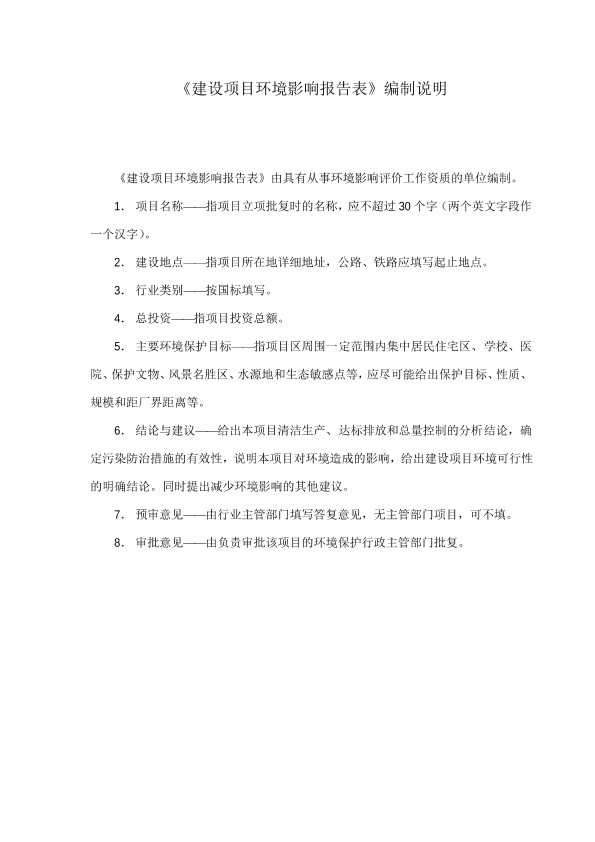 《建设项目环境影响报告表》编制说明

《建设项目环境影响报告表》由具有从事环境影响评价工作资质的单位编制。

1. 项目名称——指项目立项批复时的名称，应不超过30个字（两个英文字段作一个汉字）。

2. 建设地点——指项目所在地详细地址，公路、铁路应填写起止地点。

3. 行业类别——按国标填写。

4. 总投资——指项目投资总额。

5. 主要环境保护目标——指项目区周围一定范围内集中居民住宅区、学校、医院、保护文物、风景名胜区、水源地和生态敏感点等，应尽可能给出保护目标、性质、规模和距厂界距离等。

6. 结论与建议——给出本项目清洁生产、达标排放和总量控制的分析结论，确定污染防治措施的有效性，说明本项目对环境造成的影响，给出建设项目环境可行性的明确结论。同时提出减少环境影响的其他建议。

7. 预审意见——由行业主管部门填写答复意见，无主管部门项目，可不填。

8. 审批意见——由负责审批该项目的环境保护行政主管部门批复。